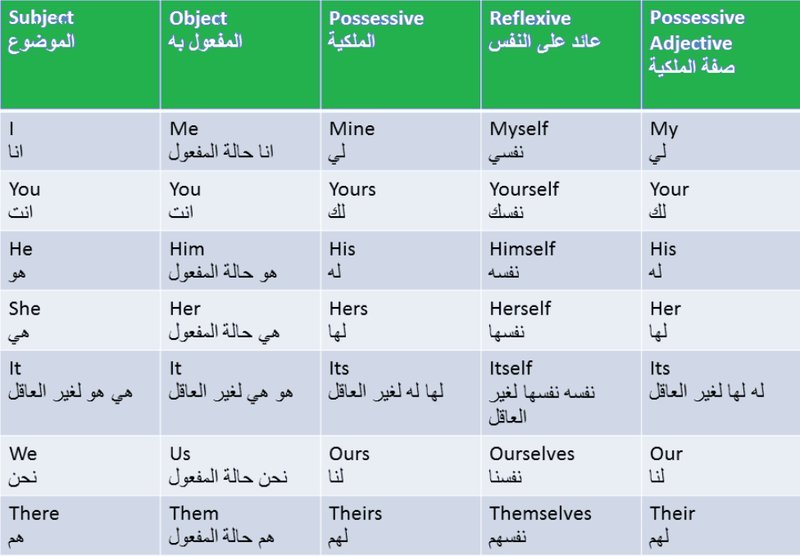 | Subject الموضوع | Object المفعول به | Possessive الملكية | Reflexive عائد على النفس | Possessive Adjective صفة الملكية |
|---|---|---|---|---|
| I انا | Me انا حالة المفعول | Mine لي | Myself نفسي | My لي |
| You انت | You انت | Yours لك | Yourself نفسك | Your لك |
| He هو | Him هو حالة المفعول | His له | Himself نفسه | His له |
| She هي | Her هي حالة المفعول | Hers لها | Herself نفسها | Her لها |
| It هي هو لغير العاقل | It هو هي لغير العاقل | Its لها له لغير العاقل | Itself نفسه نفسها لغير العاقل | Its له لها لغير العاقل |
| We نحن | Us نحن حالة المفعول | Ours لنا | Ourselves نفسنا | Our لنا |
| There هم | Them هم حالة المفعول | Theirs لهم | Themselves نفسهم | Their لهم |